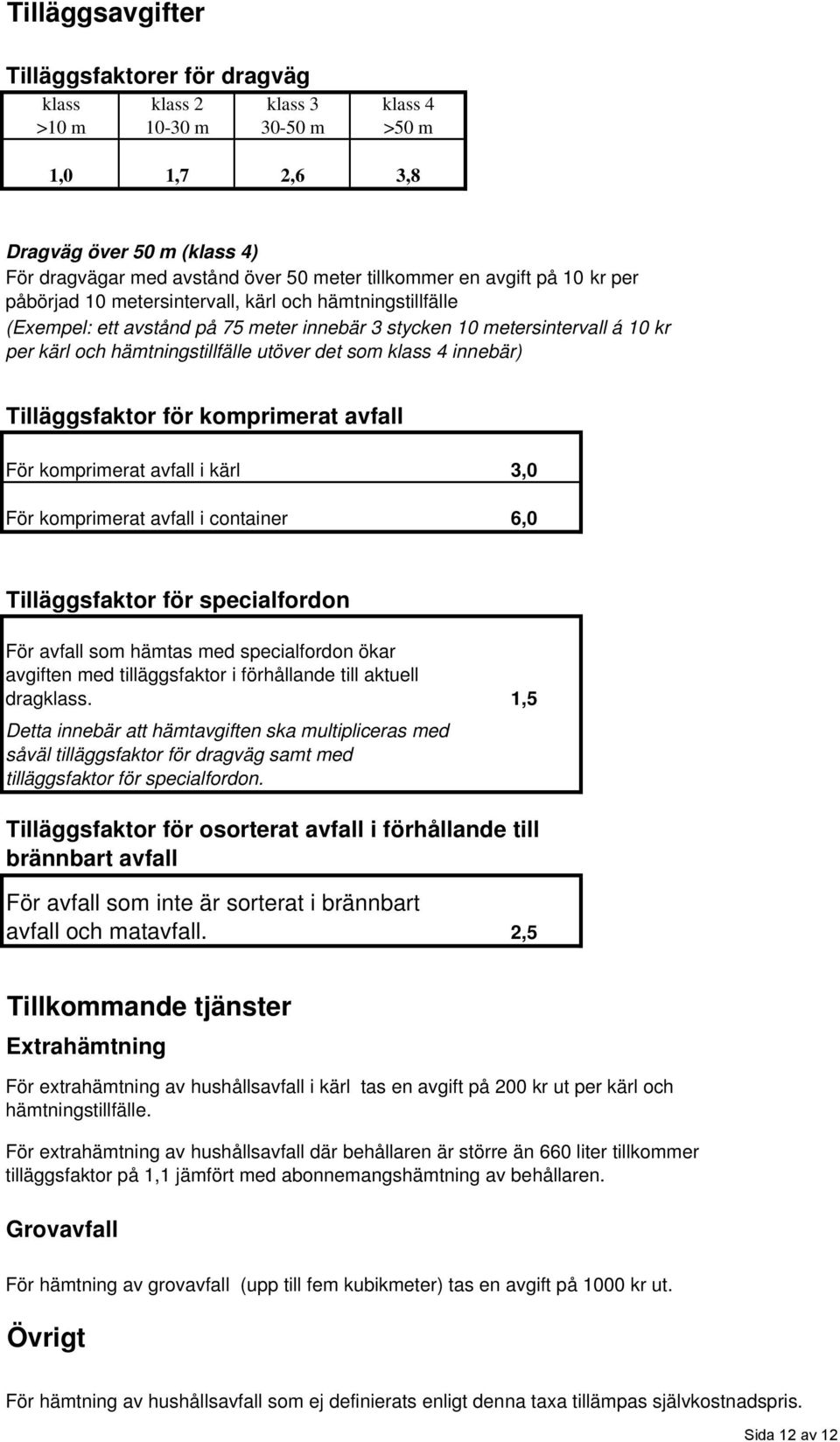 Tilläggsavgifter

Tilläggsfaktorer för dragväg

| klass >10 m | klass 2 10-30 m | klass 3 30-50 m | klass 4 >50 m |
|---|---|---|---|
| 1,0 | 1,7 | 2,6 | 3,8 |

Dragväg över 50 m (klass 4)
För dragvägar med avstånd över 50 meter tillkommer en avgift på 10 kr per påbörjad 10 metersintervall, kärl och hämtningstillfälle
(Exempel: ett avstånd på 75 meter innebär 3 stycken 10 metersintervall á 10 kr per kärl och hämtningstillfälle utöver det som klass 4 innebär)

Tilläggsfaktor för komprimerat avfall

| För komprimerat avfall i kärl | 3,0 |
|---|---|
| För komprimerat avfall i container | 6,0 |

Tilläggsfaktor för specialfordon

För avfall som hämtas med specialfordon ökar avgiften med tilläggsfaktor i förhållande till aktuell dragklass. 1,5
Detta innebär att hämtavgiften ska multipliceras med såväl tilläggsfaktor för dragväg samt med tilläggsfaktor för specialfordon.

Tilläggsfaktor för osorterat avfall i förhållande till brännbart avfall

För avfall som inte är sorterat i brännbart avfall och matavfall. 2,5

Tillkommande tjänster

Extrahämtning

För extrahämtning av hushållsavfall i kärl tas en avgift på 200 kr ut per kärl och hämtningstillfälle.

För extrahämtning av hushållsavfall där behållaren är större än 660 liter tillkommer tilläggsfaktor på 1,1 jämfört med abonnemangshämtning av behållaren.

Grovavfall

För hämtning av grovavfall (upp till fem kubikmeter) tas en avgift på 1000 kr ut.

Övrigt

För hämtning av hushållsavfall som ej definierats enligt denna taxa tillämpas självkostnadspris.

Sida 12 av 12